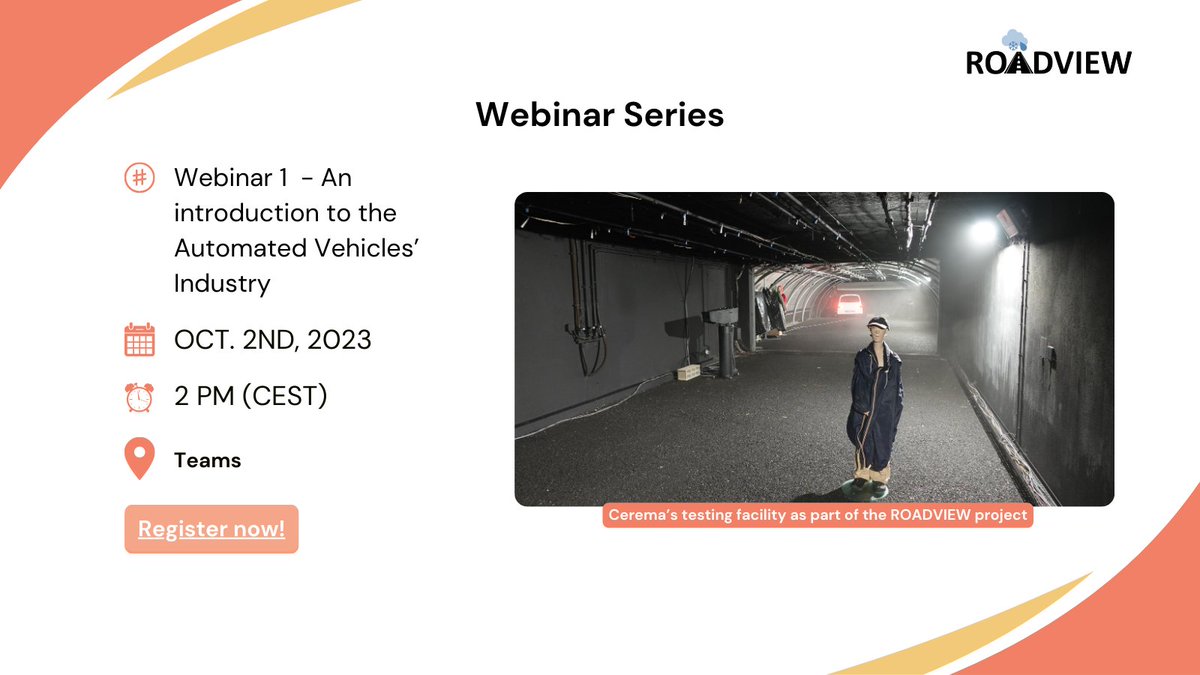 ROADVIEW

Webinar Series

Webinar 1 - An introduction to the Automated Vehicles' Industry

OCT. 2ND, 2023

2 PM (CEST)

Teams

Register now!

Cerema's testing facility as part of the ROADVIEW project